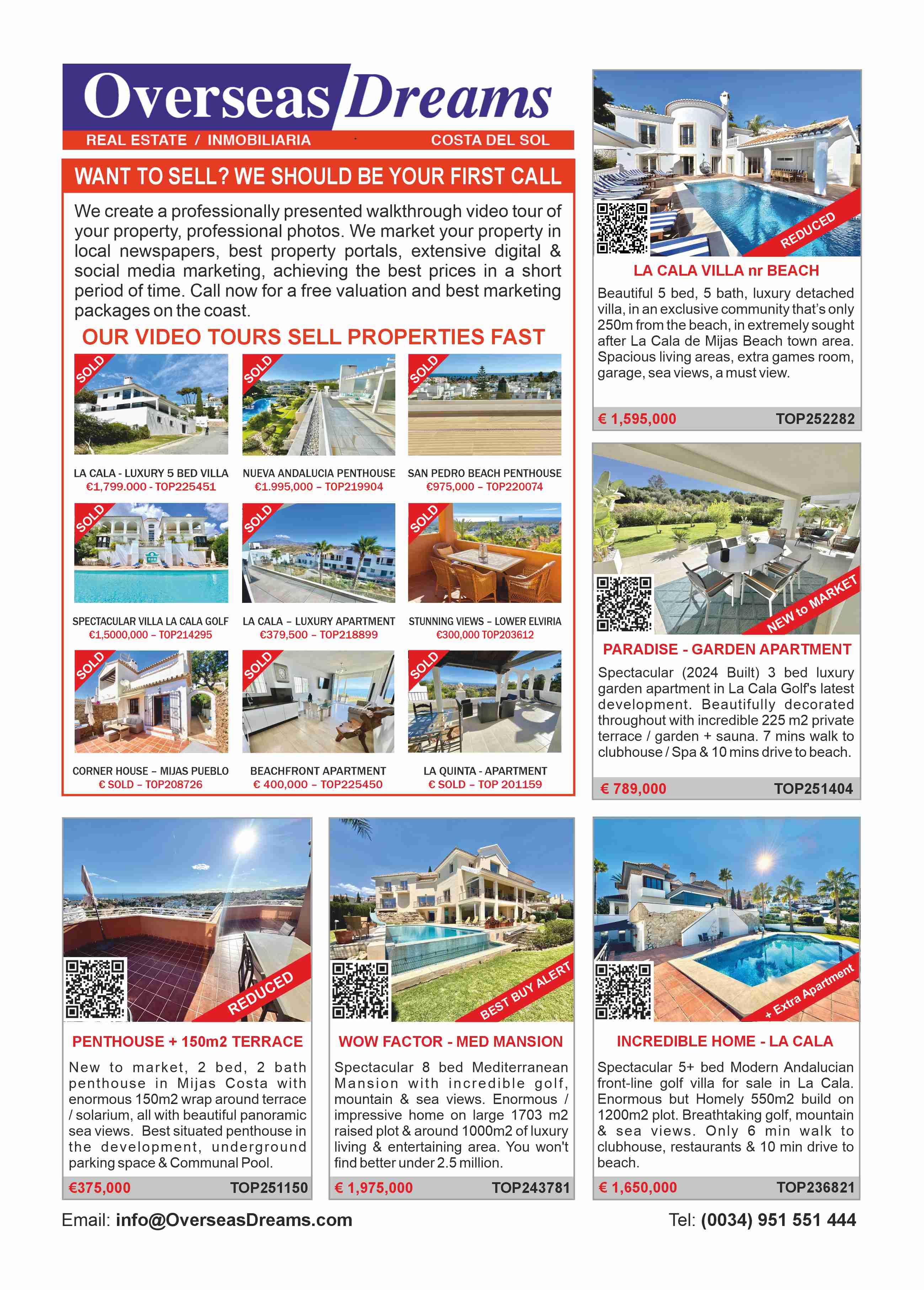 Overseas Dreams
REAL ESTATE / INMOBILIARIA COSTA DEL SOL

WANT TO SELL? WE SHOULD BE YOUR FIRST CALL

We create a professionally presented walkthrough video tour of your property, professional photos. We market your property in local newspapers, best property portals, extensive digital & social media marketing, achieving the best prices in a short period of time. Call now for a free valuation and best marketing packages on the coast.

OUR VIDEO TOURS SELL PROPERTIES FAST

SOLD
LA CALA - LUXURY 5 BED VILLA
€1,799.000 - TOP225451

SOLD
NUEVA ANDALUCIA PENTHOUSE
€1.995,000 – TOP219904

SOLD
SAN PEDRO BEACH PENTHOUSE
€975,000 – TOP220074

SOLD
SPECTACULAR VILLA LA CALA GOLF
€1,5000,000 – TOP214295

SOLD
LA CALA – LUXURY APARTMENT
€379,500 – TOP218899

SOLD
STUNNING VIEWS – LOWER ELVIRIA
€300,000 TOP203612

SOLD
CORNER HOUSE – MIJAS PUEBLO
€ SOLD – TOP208726

SOLD
BEACHFRONT APARTMENT
€ 400,000 – TOP225450

SOLD
LA QUINTA - APARTMENT
€ SOLD – TOP 201159

REDUCED
LA CALA VILLA nr BEACH
Beautiful 5 bed, 5 bath, luxury detached villa, in an exclusive community that's only 250m from the beach, in extremely sought after La Cala de Mijas Beach town area. Spacious living areas, extra games room, garage, sea views, a must view.
€ 1,595,000 TOP252282

NEW to MARKET
PARADISE - GARDEN APARTMENT
Spectacular (2024 Built) 3 bed luxury garden apartment in La Cala Golf's latest development. Beautifully decorated throughout with incredible 225 m2 private terrace / garden + sauna. 7 mins walk to clubhouse / Spa & 10 mins drive to beach.
€ 789,000 TOP251404

REDUCED
PENTHOUSE + 150m2 TERRACE
New to market, 2 bed, 2 bath penthouse in Mijas Costa with enormous 150m2 wrap around terrace / solarium, all with beautiful panoramic sea views. Best situated penthouse in the development, underground parking space & Communal Pool.
€375,000 TOP251150

BEST BUY ALERT
WOW FACTOR - MED MANSION
Spectacular 8 bed Mediterranean Mansion with incredible golf, mountain & sea views. Enormous / impressive home on large 1703 m2 raised plot & around 1000m2 of luxury living & entertaining area. You won't find better under 2.5 million.
€ 1,975,000 TOP243781

+ Extra Apartment
INCREDIBLE HOME - LA CALA
Spectacular 5+ bed Modern Andalucian front-line golf villa for sale in La Cala. Enormous but Homely 550m2 build on 1200m2 plot. Breathtaking golf, mountain & sea views. Only 6 min walk to clubhouse, restaurants & 10 min drive to beach.
€ 1,650,000 TOP236821

Email: info@OverseasDreams.com Tel: (0034) 951 551 444